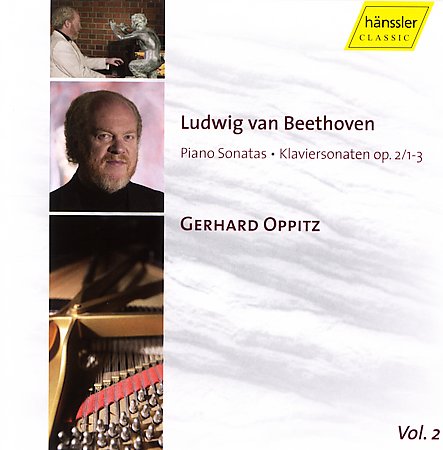 hänssler
CLASSIC

Ludwig van Beethoven

Piano Sonatas • Klaviersonaten op. 2/1-3

GERHARD OPPITZ

Vol. 2